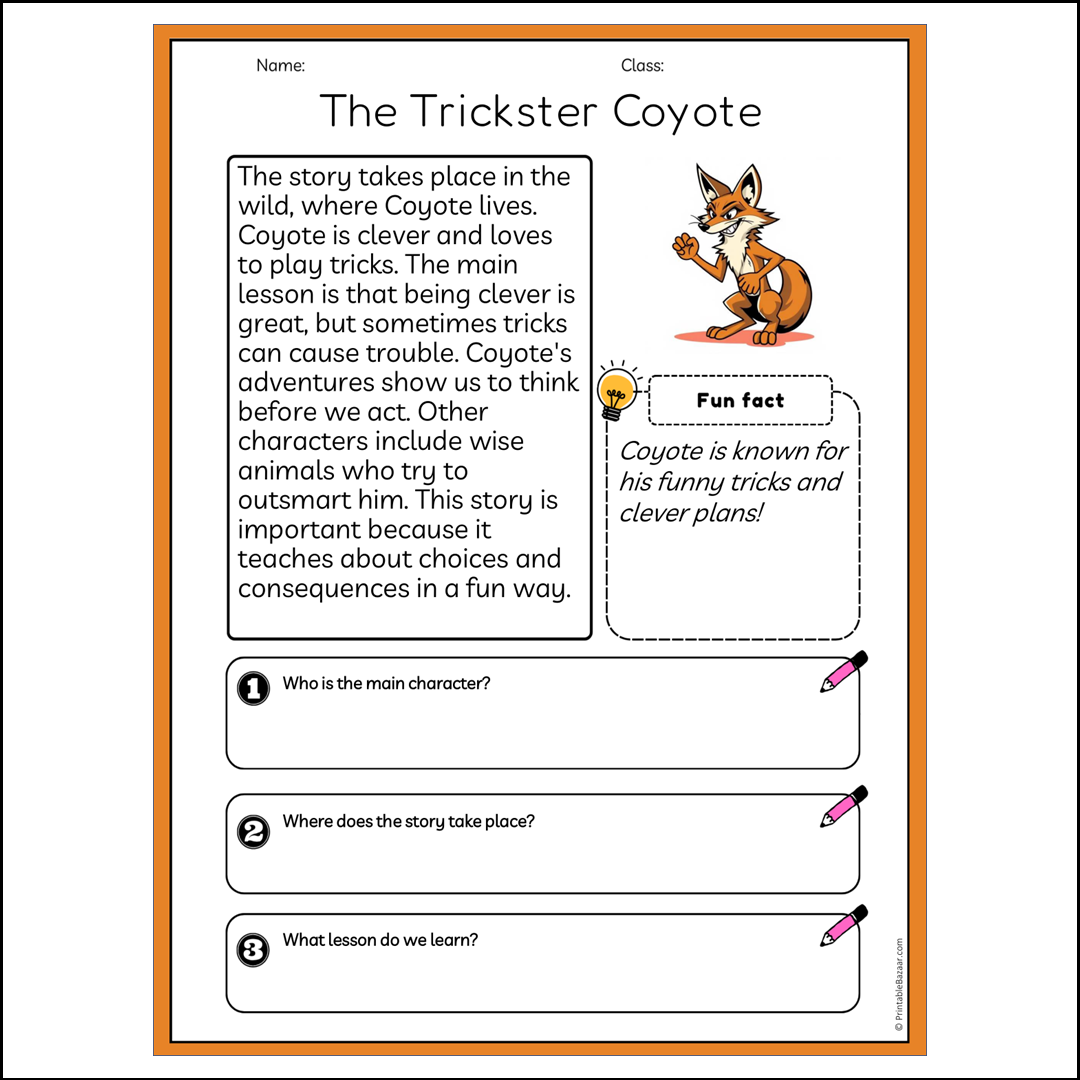 Name:

Class:

The Trickster Coyote

The story takes place in the wild, where Coyote lives. Coyote is clever and loves to play tricks. The main lesson is that being clever is great, but sometimes tricks can cause trouble. Coyote's adventures show us to think before we act. Other characters include wise animals who try to outsmart him. This story is important because it teaches about choices and consequences in a fun way.

Fun fact

Coyote is known for his funny tricks and clever plans!

1 Who is the main character?

2 Where does the story take place?

3 What lesson do we learn?

© PrintableBazaar.com